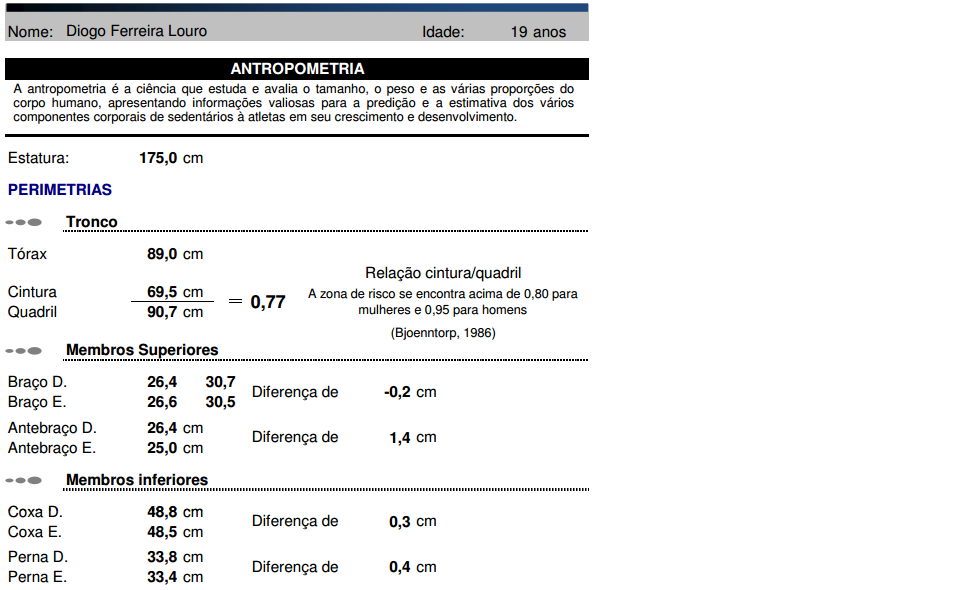 Nome: Diogo Ferreira Louro Idade: 19 anos

ANTROPOMETRIA

A antropometria é a ciência que estuda e avalia o tamanho, o peso e as várias proporções do corpo humano, apresentando informações valiosas para a predição e a estimativa dos vários componentes corporais de sedentários à atletas em seu crescimento e desenvolvimento.

Estatura: 175,0 cm

PERIMETRIAS

Tronco

Tórax 89,0 cm

Cintura 69,5 cm
Quadril 90,7 cm
= 0,77

Relação cintura/quadril
A zona de risco se encontra acima de 0,80 para mulheres e 0,95 para homens
(Bjoenntorp, 1986)

Membros Superiores

Braço D. 26,4 30,7
Braço E. 26,6 30,5
Diferença de -0,2 cm

Antebraço D. 26,4 cm
Antebraço E. 25,0 cm
Diferença de 1,4 cm

Membros inferiores

Coxa D. 48,8 cm
Coxa E. 48,5 cm
Diferença de 0,3 cm

Perna D. 33,8 cm
Perna E. 33,4 cm
Diferença de 0,4 cm